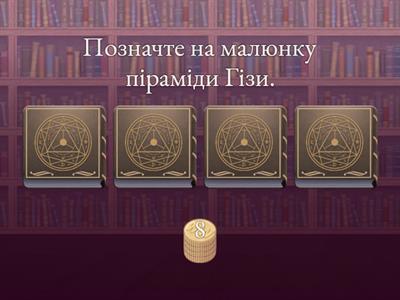 Позначте на малюнку піраміди Гізи.

8